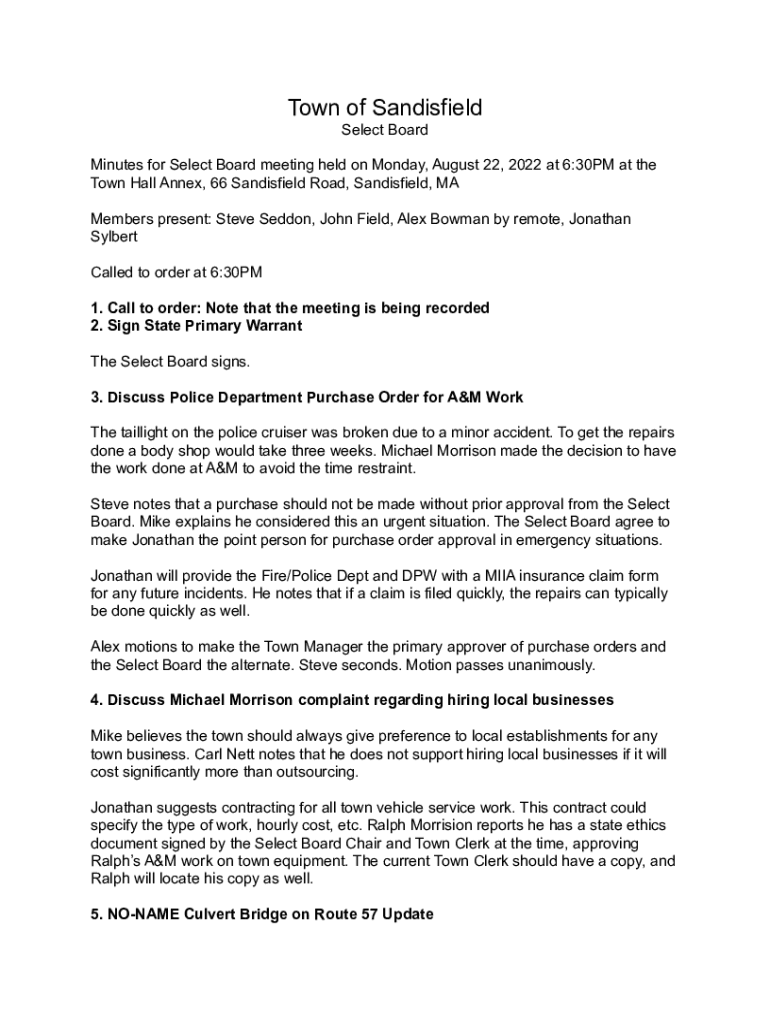 Town of Sandisfield
Select Board

Minutes for Select Board meeting held on Monday, August 22, 2022 at 6:30PM at the Town Hall Annex, 66 Sandisfield Road, Sandisfield, MA

Members present: Steve Seddon, John Field, Alex Bowman by remote, Jonathan Sylbert

Called to order at 6:30PM

1. Call to order: Note that the meeting is being recorded
2. Sign State Primary Warrant

The Select Board signs.

3. Discuss Police Department Purchase Order for A&M Work

The taillight on the police cruiser was broken due to a minor accident. To get the repairs done a body shop would take three weeks. Michael Morrison made the decision to have the work done at A&M to avoid the time restraint.

Steve notes that a purchase should not be made without prior approval from the Select Board. Mike explains he considered this an urgent situation. The Select Board agree to make Jonathan the point person for purchase order approval in emergency situations.

Jonathan will provide the Fire/Police Dept and DPW with a MIIA insurance claim form for any future incidents. He notes that if a claim is filed quickly, the repairs can typically be done quickly as well.

Alex motions to make the Town Manager the primary approver of purchase orders and the Select Board the alternate. Steve seconds. Motion passes unanimously.

4. Discuss Michael Morrison complaint regarding hiring local businesses

Mike believes the town should always give preference to local establishments for any town business. Carl Nett notes that he does not support hiring local businesses if it will cost significantly more than outsourcing.

Jonathan suggests contracting for all town vehicle service work. This contract could specify the type of work, hourly cost, etc. Ralph Morrision reports he has a state ethics document signed by the Select Board Chair and Town Clerk at the time, approving Ralph's A&M work on town equipment. The current Town Clerk should have a copy, and Ralph will locate his copy as well.

5. NO-NAME Culvert Bridge on Route 57 Update